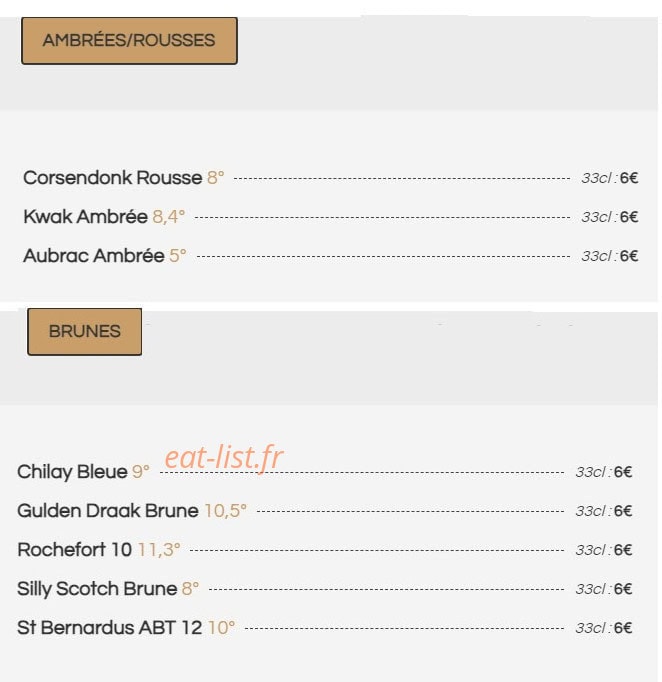 AMBRÉES/ROUSSES

Corsendonk Rousse 8° 33cl : 6€

Kwak Ambrée 8,4° 33cl : 6€

Aubrac Ambrée 5° 33cl : 6€

BRUNES

eat-list.fr

Chilay Bleue 9° 33cl : 6€

Gulden Draak Brune 10,5° 33cl : 6€

Rochefort 10 11,3° 33cl : 6€

Silly Scotch Brune 8° 33cl : 6€

St Bernardus ABT 12 10° 33cl : 6€